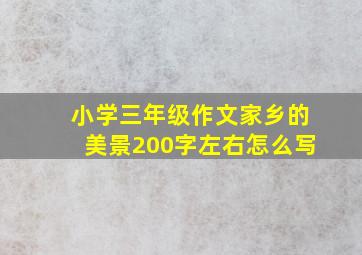 小学三年级作文家乡的美景200字左右怎么写